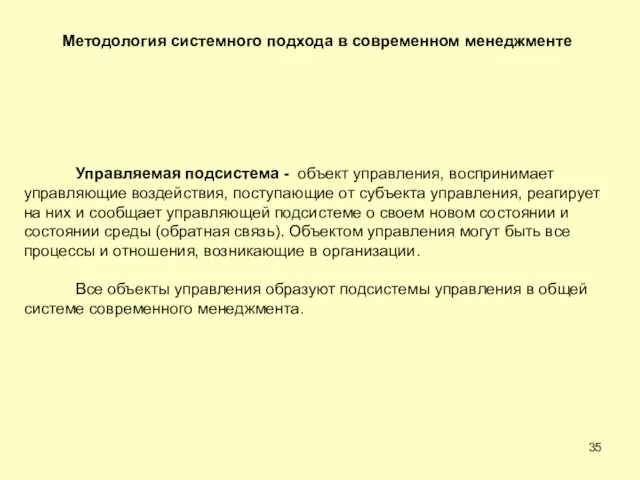 Методология системного подхода в современном менеджменте

Управляемая подсистема - объект управления, воспринимает управляющие воздействия, поступающие от субъекта управления, реагирует на них и сообщает управляющей подсистеме о своем новом состоянии и состоянии среды (обратная связь). Объектом управления могут быть все процессы и отношения, возникающие в организации.

Все объекты управления образуют подсистемы управления в общей системе современного менеджмента.

35